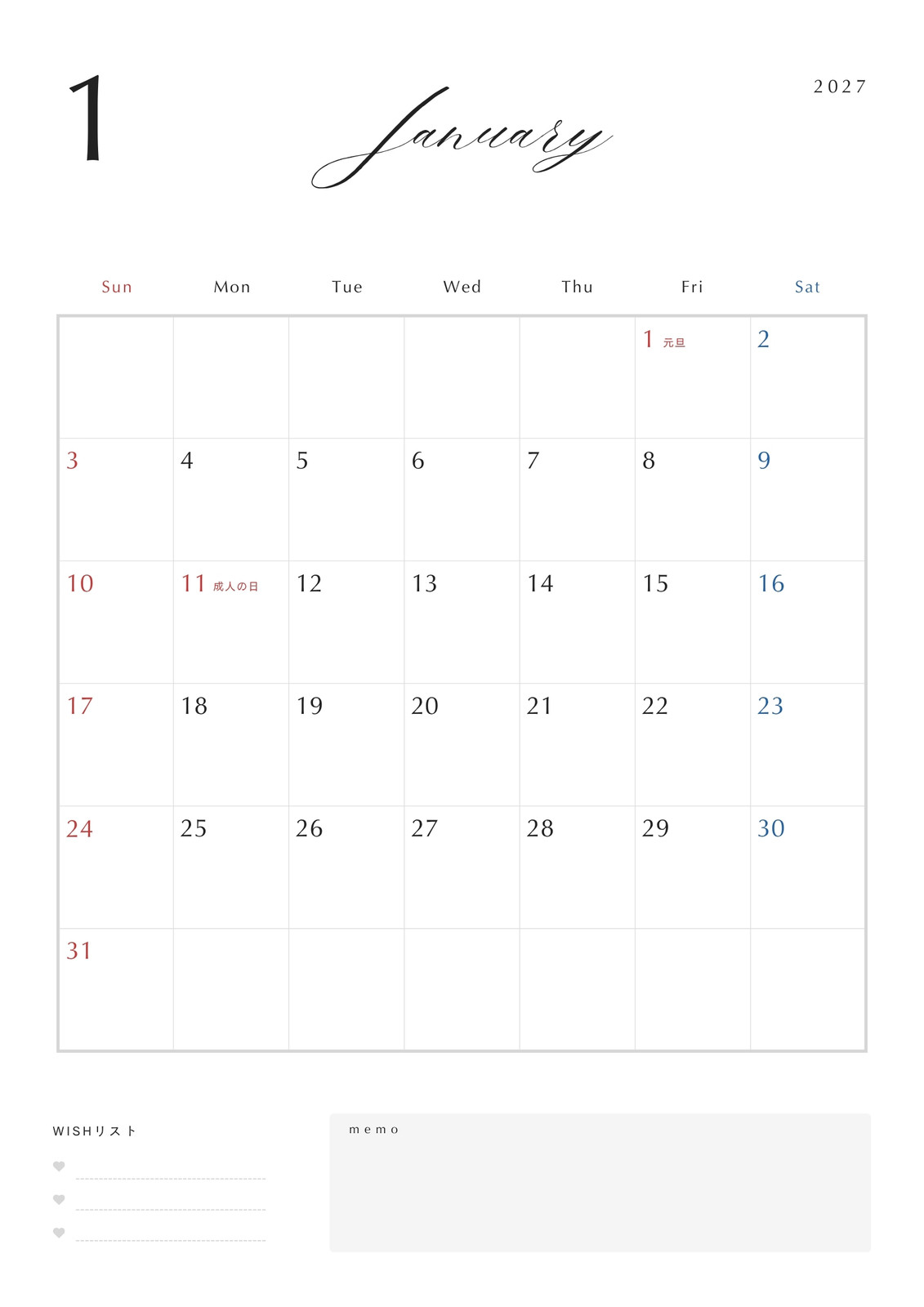 1

January

2027

| Sun | Mon | Tue | Wed | Thu | Fri | Sat |
|---|---|---|---|---|---|---|
| | | | | | 1 元旦 | 2 |
| 3 | 4 | 5 | 6 | 7 | 8 | 9 |
| 10 | 11 成人の日 | 12 | 13 | 14 | 15 | 16 |
| 17 | 18 | 19 | 20 | 21 | 22 | 23 |
| 24 | 25 | 26 | 27 | 28 | 29 | 30 |
| 31 | | | | | | |

WISHリスト

____

____

____

memo